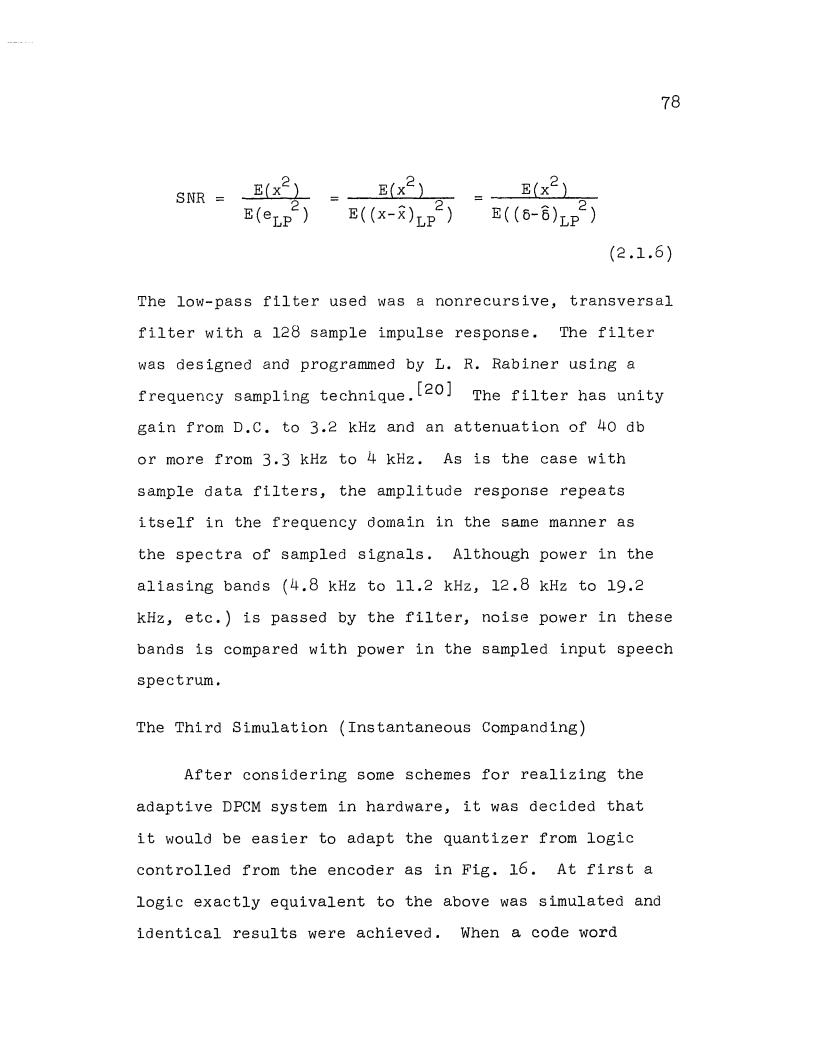 78

$SNR = \frac{E(x^2)}{E(e_{LP}^2)} = \frac{E(x^2)}{E((x-\hat{x})_{LP}^2)} = \frac{E(x^2)}{E((\delta-\hat{\delta})_{LP}^2)}$

(2.1.6)

The low-pass filter used was a nonrecursive, transversal filter with a 128 sample impulse response. The filter was designed and programmed by L. R. Rabiner using a frequency sampling technique.$^{[20]}$ The filter has unity gain from D.C. to 3.2 kHz and an attenuation of 40 db or more from 3.3 kHz to 4 kHz. As is the case with sample data filters, the amplitude response repeats itself in the frequency domain in the same manner as the spectra of sampled signals. Although power in the aliasing bands (4.8 kHz to 11.2 kHz, 12.8 kHz to 19.2 kHz, etc.) is passed by the filter, noise power in these bands is compared with power in the sampled input speech spectrum.

The Third Simulation (Instantaneous Companding)

After considering some schemes for realizing the adaptive DPCM system in hardware, it was decided that it would be easier to adapt the quantizer from logic controlled from the encoder as in Fig. 16. At first a logic exactly equivalent to the above was simulated and identical results were achieved. When a code word